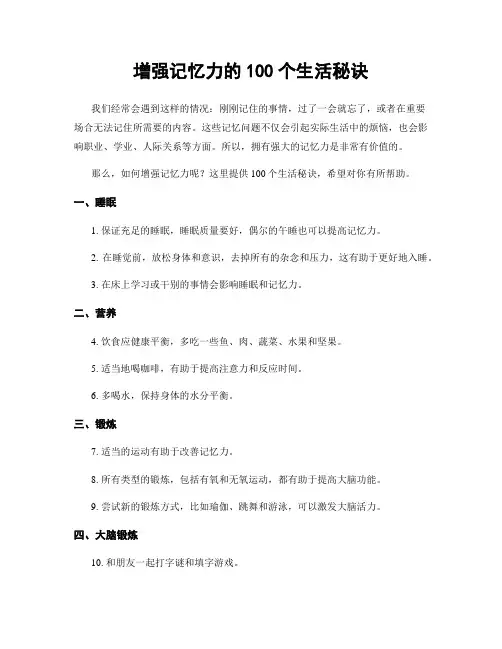 增强记忆力的 100 个生活秘诀

我们经常会遇到这样的情况：刚刚记住的事情，过了一会就忘了，或者在重要场合无法记住所需要的内容。这些记忆问题不仅会引起实际生活中的烦恼，也会影响职业、学业、人际关系等方面。所以，拥有强大的记忆力是非常有价值的。

那么，如何增强记忆力呢？这里提供 100 个生活秘诀，希望对你有所帮助。

一、睡眠

1. 保证充足的睡眠，睡眠质量要好，偶尔的午睡也可以提高记忆力。

2. 在睡觉前，放松身体和意识，去掉所有的杂念和压力，这有助于更好地入睡。

3. 在床上学习或干别的事情会影响睡眠和记忆力。

二、营养

4. 饮食应健康平衡，多吃一些鱼、肉、蔬菜、水果和坚果。

5. 适当地喝咖啡，有助于提高注意力和反应时间。

6. 多喝水，保持身体的水分平衡。

三、锻炼

7. 适当的运动有助于改善记忆力。

8. 所有类型的锻炼，包括有氧和无氧运动，都有助于提高大脑功能。

9. 尝试新的锻炼方式，比如瑜伽、跳舞和游泳，可以激发大脑活力。

四、大脑锻炼

10. 和朋友一起打字谜和填字游戏。